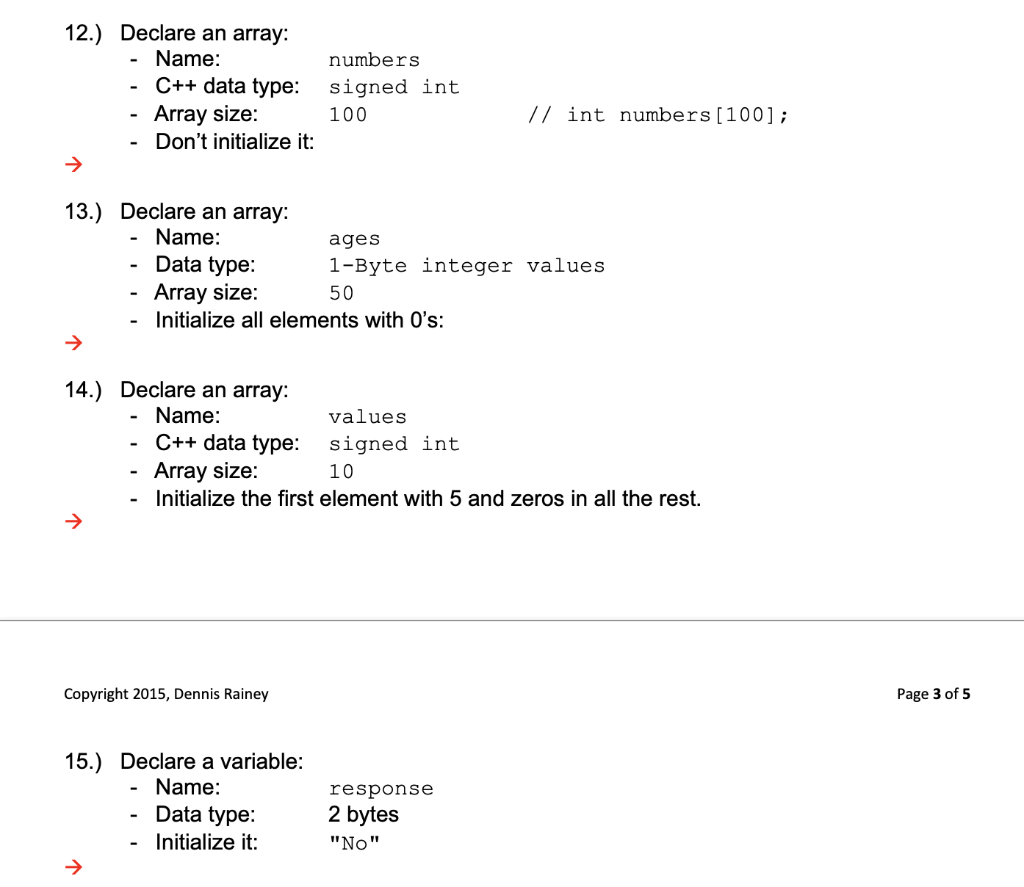 12.) Declare an array:
- Name: numbers
- C++ data type: signed int
- Array size: 100 // int numbers[100];
- Don't initialize it:
→

13.) Declare an array:
- Name: ages
- Data type: 1-Byte integer values
- Array size: 50
- Initialize all elements with 0's:
→

14.) Declare an array:
- Name: values
- C++ data type: signed int
- Array size: 10
- Initialize the first element with 5 and zeros in all the rest.
→

Copyright 2015, Dennis Rainey

Page 3 of 5

15.) Declare a variable:
- Name: response
- Data type: 2 bytes
- Initialize it: "No"
→